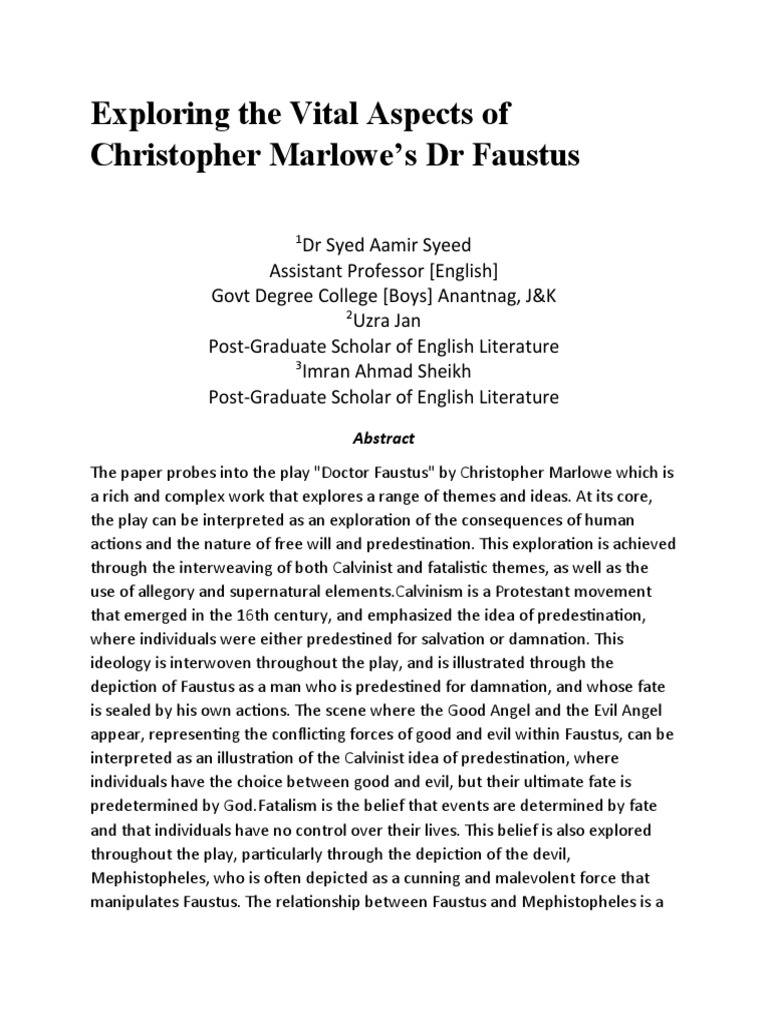 Exploring the Vital Aspects of Christopher Marlowe's Dr Faustus

$^1$Dr Syed Aamir Syeed
Assistant Professor [English]
Govt Degree College [Boys] Anantnag, J&K
$^2$Uzra Jan
Post-Graduate Scholar of English Literature
$^3$Imran Ahmad Sheikh
Post-Graduate Scholar of English Literature

Abstract

The paper probes into the play "Doctor Faustus" by Christopher Marlowe which is a rich and complex work that explores a range of themes and ideas. At its core, the play can be interpreted as an exploration of the consequences of human actions and the nature of free will and predestination. This exploration is achieved through the interweaving of both Calvinist and fatalistic themes, as well as the use of allegory and supernatural elements.Calvinism is a Protestant movement that emerged in the 16th century, and emphasized the idea of predestination, where individuals were either predestined for salvation or damnation. This ideology is interwoven throughout the play, and is illustrated through the depiction of Faustus as a man who is predestined for damnation, and whose fate is sealed by his own actions. The scene where the Good Angel and the Evil Angel appear, representing the conflicting forces of good and evil within Faustus, can be interpreted as an illustration of the Calvinist idea of predestination, where individuals have the choice between good and evil, but their ultimate fate is predetermined by God.Fatalism is the belief that events are determined by fate and that individuals have no control over their lives. This belief is also explored throughout the play, particularly through the depiction of the devil, Mephistopheles, who is often depicted as a cunning and malevolent force that manipulates Faustus. The relationship between Faustus and Mephistopheles is a